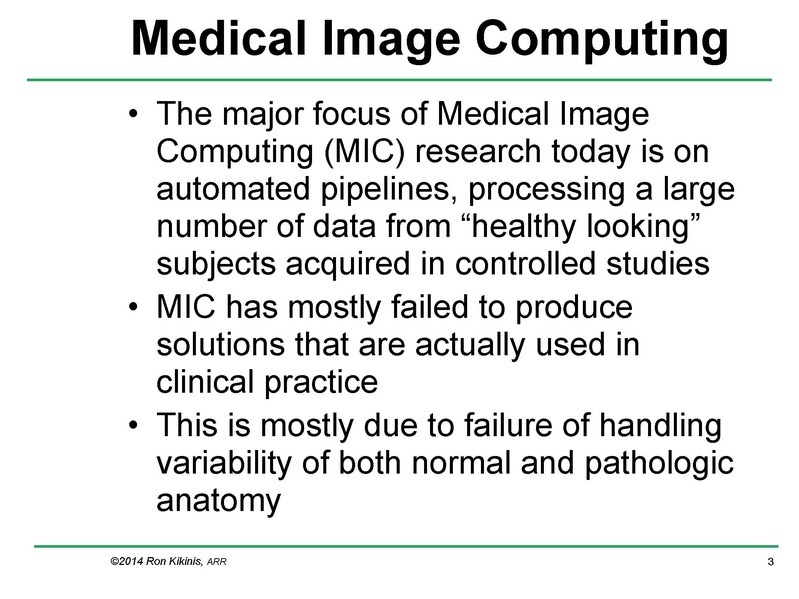 Medical Image Computing

• The major focus of Medical Image Computing (MIC) research today is on automated pipelines, processing a large number of data from “healthy looking” subjects acquired in controlled studies
• MIC has mostly failed to produce solutions that are actually used in clinical practice
• This is mostly due to failure of handling variability of both normal and pathologic anatomy

©2014 Ron Kikinis, ARR

3